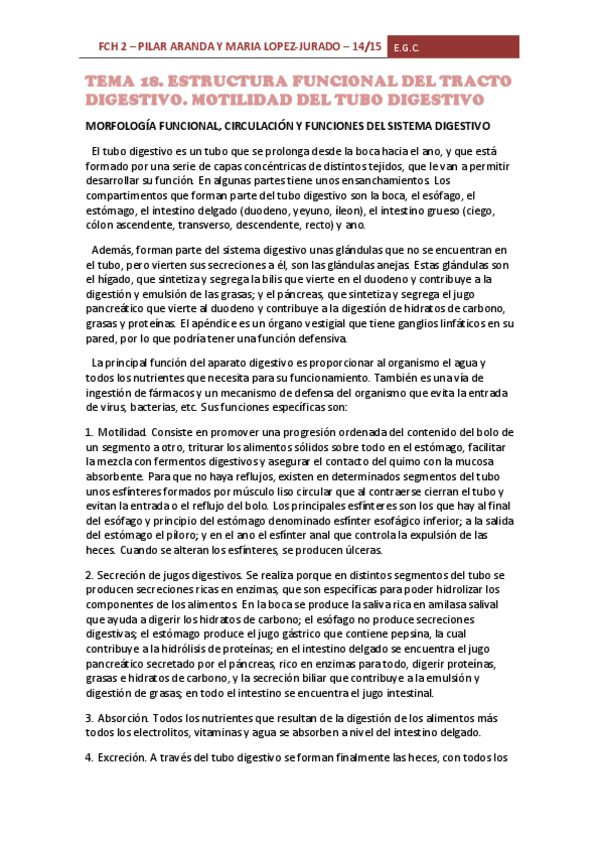 FCH 2 – PILAR ARANDA Y MARIA LOPEZ-JURADO – 14/15 E.G.C.

TEMA 18. ESTRUCTURA FUNCIONAL DEL TRACTO DIGESTIVO. MOTILIDAD DEL TUBO DIGESTIVO

MORFOLOGÍA FUNCIONAL, CIRCULACIÓN Y FUNCIONES DEL SISTEMA DIGESTIVO

El tubo digestivo es un tubo que se prolonga desde la boca hacia el ano, y que está formado por una serie de capas concéntricas de distintos tejidos, que le van a permitir desarrollar su función. En algunas partes tiene unos ensanchamientos. Los compartimentos que forman parte del tubo digestivo son la boca, el esófago, el estómago, el intestino delgado (duodeno, yeyuno, íleon), el intestino grueso (ciego, cólon ascendente, transverso, descendente, recto) y ano.

Además, forman parte del sistema digestivo unas glándulas que no se encuentran en el tubo, pero vierten sus secreciones a él, son las glándulas anejas. Estas glándulas son el hígado, que sintetiza y segrega la bilis que vierte en el duodeno y contribuye a la digestión y emulsión de las grasas; y el páncreas, que sintetiza y segrega el jugo pancreático que vierte al duodeno y contribuye a la digestión de hidratos de carbono, grasas y proteínas. El apéndice es un órgano vestigial que tiene ganglios linfáticos en su pared, por lo que podría tener una función defensiva.

La principal función del aparato digestivo es proporcionar al organismo el agua y todos los nutrientes que necesita para su funcionamiento. También es una vía de ingestión de fármacos y un mecanismo de defensa del organismo que evita la entrada de virus, bacterias, etc. Sus funciones específicas son:

1. Motilidad. Consiste en promover una progresión ordenada del contenido del bolo de un segmento a otro, triturar los alimentos sólidos sobre todo en el estómago, facilitar la mezcla con fermentos digestivos y asegurar el contacto del quimo con la mucosa absorbente. Para que no haya reflujos, existen en determinados segmentos del tubo unos esfínteres formados por músculo liso circular que al contraerse cierran el tubo y evitan la entrada o el reflujo del bolo. Los principales esfínteres son los que hay al final del esófago y principio del estómago denominado esfínter esofágico inferior; a la salida del estómago el píloro; y en el ano el esfínter anal que controla la expulsión de las heces. Cuando se alteran los esfínteres, se producen úlceras.

2. Secreción de jugos digestivos. Se realiza porque en distintos segmentos del tubo se producen secreciones ricas en enzimas, que son específicas para poder hidrolizar los componentes de los alimentos. En la boca se produce la saliva rica en amilasa salival que ayuda a digerir los hidratos de carbono; el esófago no produce secreciones digestivas; el estómago produce el jugo gástrico que contiene pepsina, la cual contribuye a la hidrólisis de proteínas; en el intestino delgado se encuentra el jugo pancreático secretado por el páncreas, rico en enzimas para todo, digerir proteínas, grasas e hidratos de carbono, y la secreción biliar que contribuye a la emulsión y digestión de grasas; en todo el intestino se encuentra el jugo intestinal.

3. Absorción. Todos los nutrientes que resultan de la digestión de los alimentos más todos los electrolitos, vitaminas y agua se absorben a nivel del intestino delgado.

4. Excreción. A través del tubo digestivo se forman finalmente las heces, con todos los